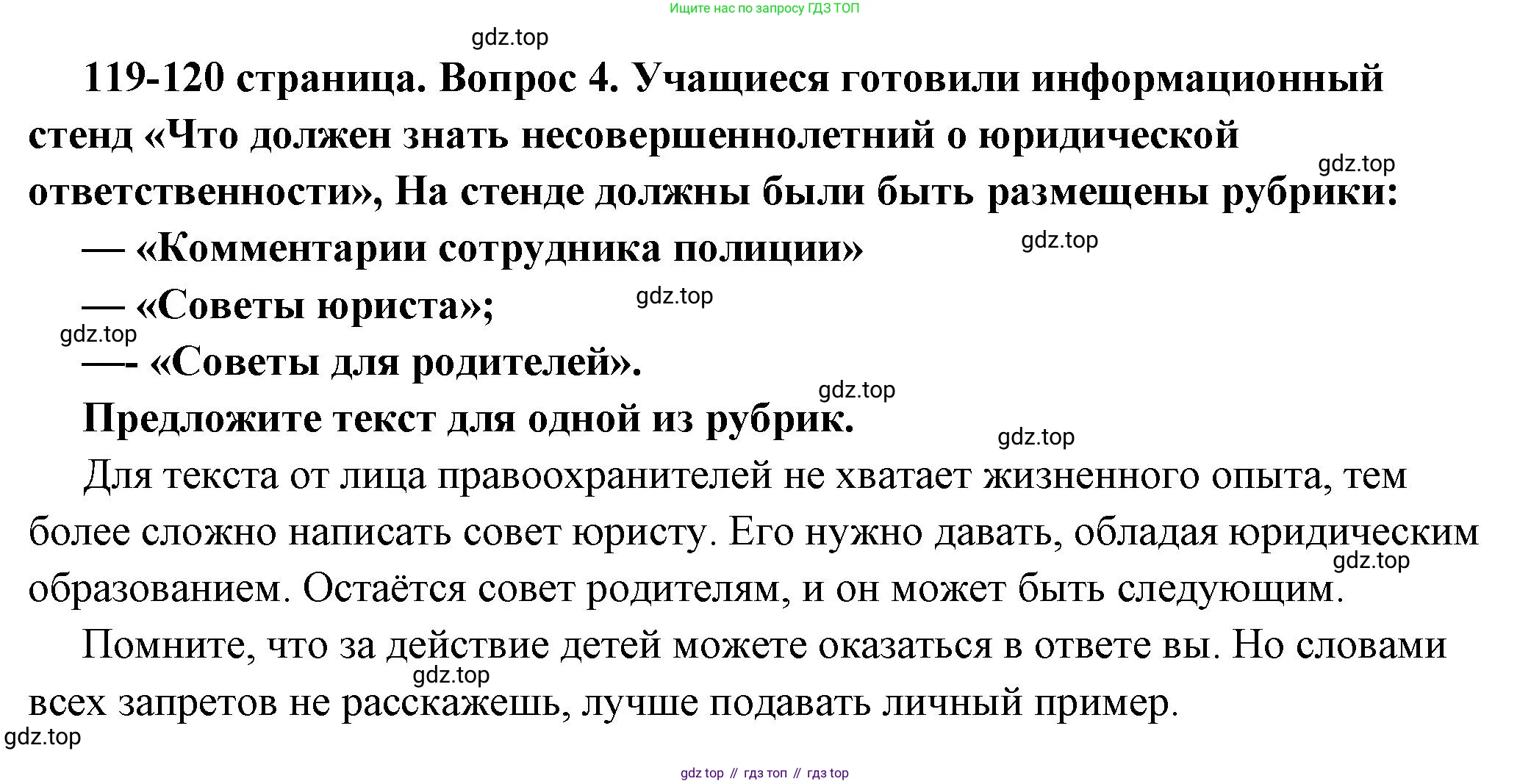 Ищите нас по запросу ГДЗ ТОП

gdz.top

119-120 страница. Вопрос 4. Учащиеся готовили информационный стенд «Что должен знать несовершеннолетний о юридической ответственности», На стенде должны были быть размещены рубрики:

gdz.top

— «Комментарии сотрудника полиции»

gdz.top

— «Советы юриста»;

gdz.top

gdz.top

—- «Советы для родителей».

gdz.top

Предложите текст для одной из рубрик.

gdz.top

Для текста от лица правоохранителей не хватает жизненного опыта, тем более сложно написать совет юристу. Его нужно давать, обладая юридическим образованием. Остаётся совет родителям, и он может быть следующим.

gdz.top

Помните, что за действие детей можете оказаться в ответе вы. Но словами всех запретов не расскажешь, лучше подавать личный пример.

gdz.top

gdz.top

gdz top // гдз топ // гдз top